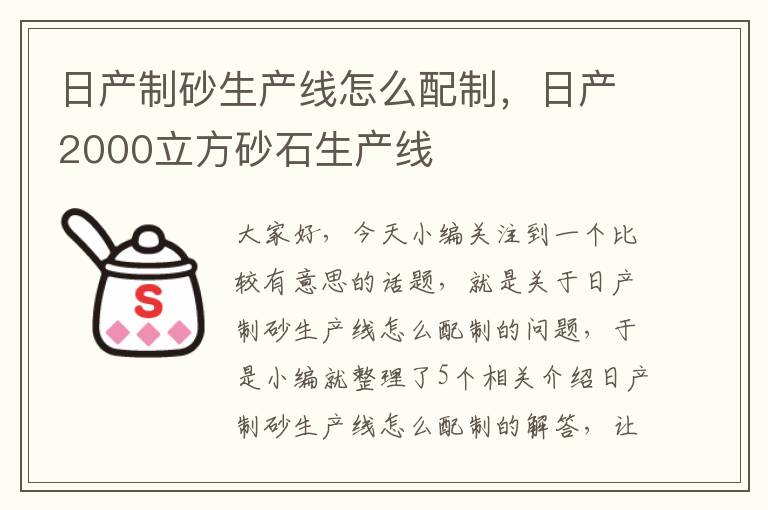 日产制砂生产线怎么配制，日产2000立方砂石生产线

S

大家好，今天小编关注到一个比较有意思的话题，就是关于日产制砂生产线怎么配制的问题，于是小编就整理了5个相关介绍日产制砂生产线怎么配制的解答，让